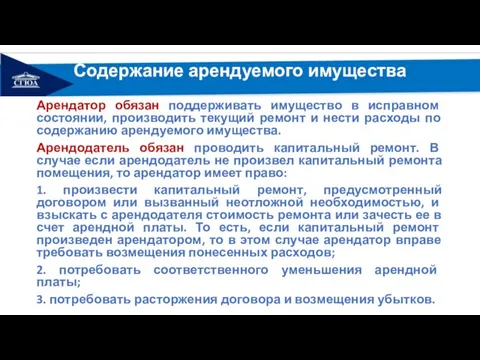 СГЮА

Содержание арендуемого имущества

Арендатор обязан поддерживать имущество в исправном состоянии, производить текущий ремонт и нести расходы по содержанию арендуемого имущества.

Арендодатель обязан проводить капитальный ремонт. В случае если арендодатель не произвел капитальный ремонта помещения, то арендатор имеет право:

1. произвести капитальный ремонт, предусмотренный договором или вызванный неотложной необходимостью, и взыскать с арендодателя стоимость ремонта или зачесть ее в счет арендной платы. То есть, если капитальный ремонт произведен арендатором, то в этом случае арендатор вправе требовать возмещения понесенных расходов;

2. потребовать соответственного уменьшения арендной платы;

3. потребовать расторжения договора и возмещения убытков.